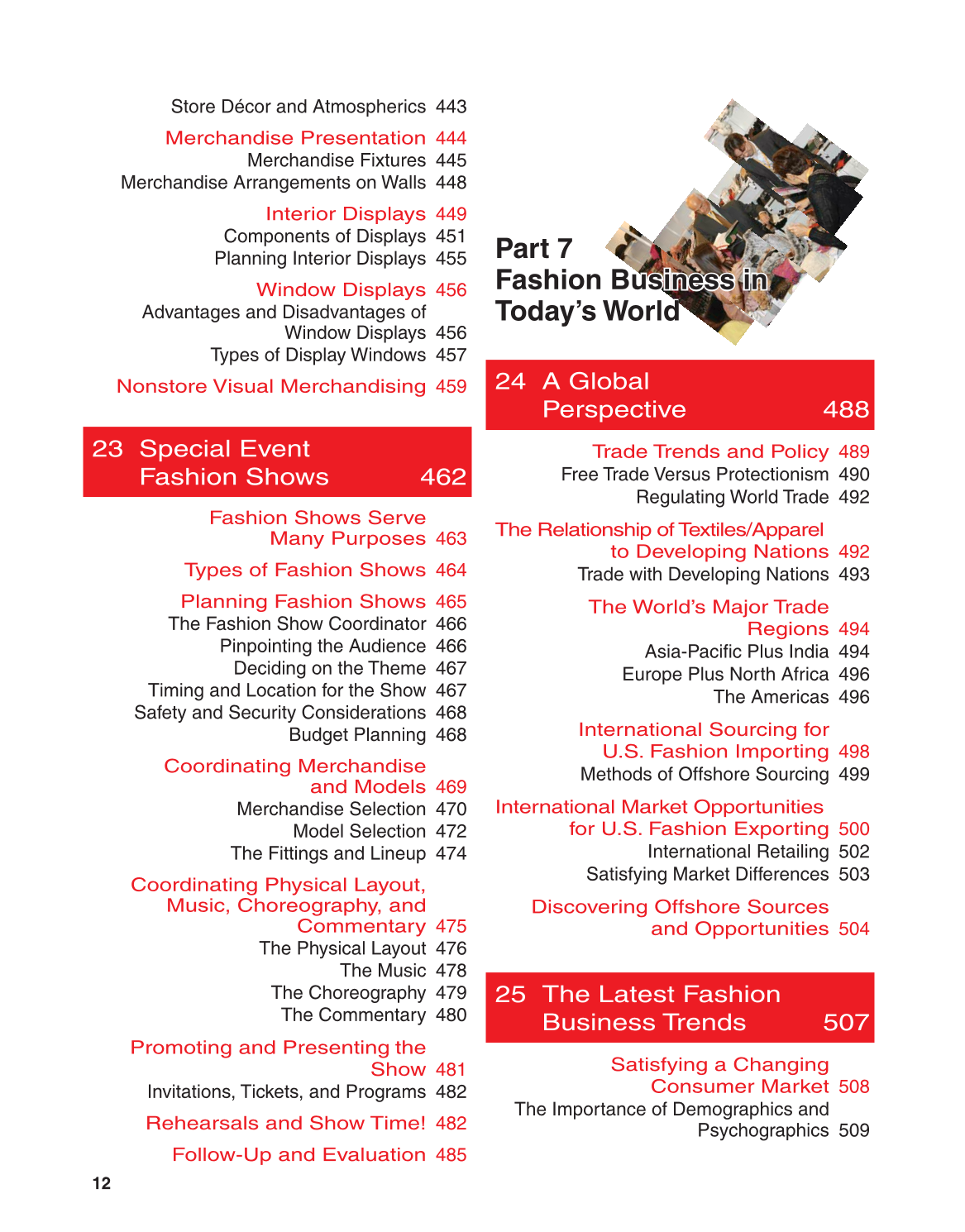 Store Décor and Atmospherics 443

Merchandise Presentation 444
Merchandise Fixtures 445
Merchandise Arrangements on Walls 448

Interior Displays 449
Components of Displays 451
Planning Interior Displays 455

Window Displays 456
Advantages and Disadvantages of Window Displays 456
Types of Display Windows 457

Nonstore Visual Merchandising 459

23 Special Event Fashion Shows 462

Fashion Shows Serve Many Purposes 463

Types of Fashion Shows 464

Planning Fashion Shows 465
The Fashion Show Coordinator 466
Pinpointing the Audience 466
Deciding on the Theme 467
Timing and Location for the Show 467
Safety and Security Considerations 468
Budget Planning 468

Coordinating Merchandise and Models 469
Merchandise Selection 470
Model Selection 472
The Fittings and Lineup 474

Coordinating Physical Layout, Music, Choreography, and Commentary 475
The Physical Layout 476
The Music 478
The Choreography 479
The Commentary 480

Promoting and Presenting the Show 481
Invitations, Tickets, and Programs 482

Rehearsals and Show Time! 482

Follow-Up and Evaluation 485

12

Part 7
Fashion Business in Today's World

24 A Global Perspective 488

Trade Trends and Policy 489
Free Trade Versus Protectionism 490
Regulating World Trade 492

The Relationship of Textiles/Apparel to Developing Nations 492
Trade with Developing Nations 493

The World's Major Trade Regions 494
Asia-Pacific Plus India 494
Europe Plus North Africa 496
The Americas 496

International Sourcing for U.S. Fashion Importing 498
Methods of Offshore Sourcing 499

International Market Opportunities for U.S. Fashion Exporting 500
International Retailing 502
Satisfying Market Differences 503

Discovering Offshore Sources and Opportunities 504

25 The Latest Fashion Business Trends 507

Satisfying a Changing Consumer Market 508
The Importance of Demographics and Psychographics 509